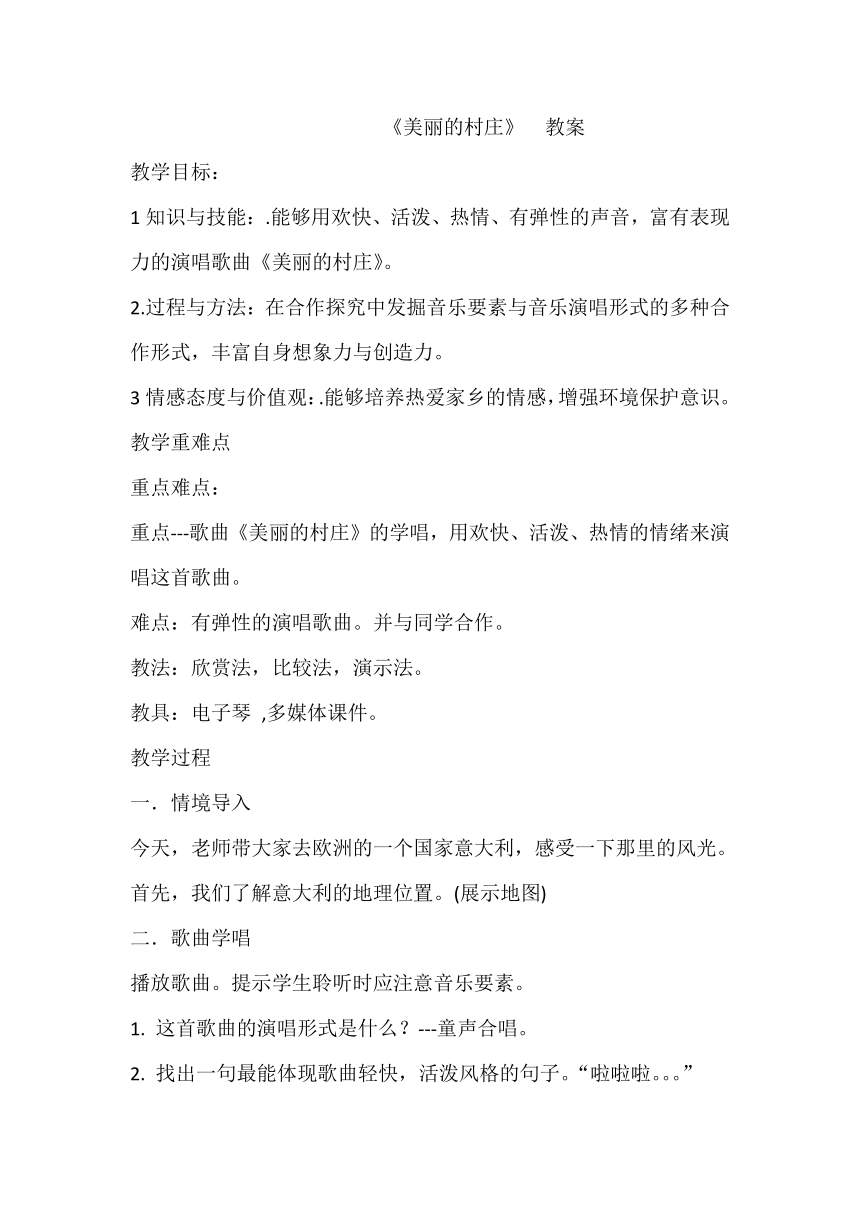 《美丽的村庄》　教案

教学目标：

1 知识与技能：.能够用欢快、活泼、热情、有弹性的声音，富有表现力的演唱歌曲《美丽的村庄》。

2.过程与方法：在合作探究中发掘音乐要素与音乐演唱形式的多种合作形式，丰富自身想象力与创造力。

3 情感态度与价值观：.能够培养热爱家乡的情感，增强环境保护意识。

教学重难点

重点难点：

重点---歌曲《美丽的村庄》的学唱，用欢快、活泼、热情的情绪来演唱这首歌曲。

难点：有弹性的演唱歌曲。并与同学合作。

教法：欣赏法，比较法，演示法。

教具：电子琴 ,多媒体课件。

教学过程

一．情境导入

今天，老师带大家去欧洲的一个国家意大利，感受一下那里的风光。首先，我们了解意大利的地理位置。(展示地图)

二．歌曲学唱

播放歌曲。提示学生聆听时应注意音乐要素。

1. 这首歌曲的演唱形式是什么？---童声合唱。

2. 找出一句最能体现歌曲轻快，活泼风格的句子。“啦啦啦。。。”